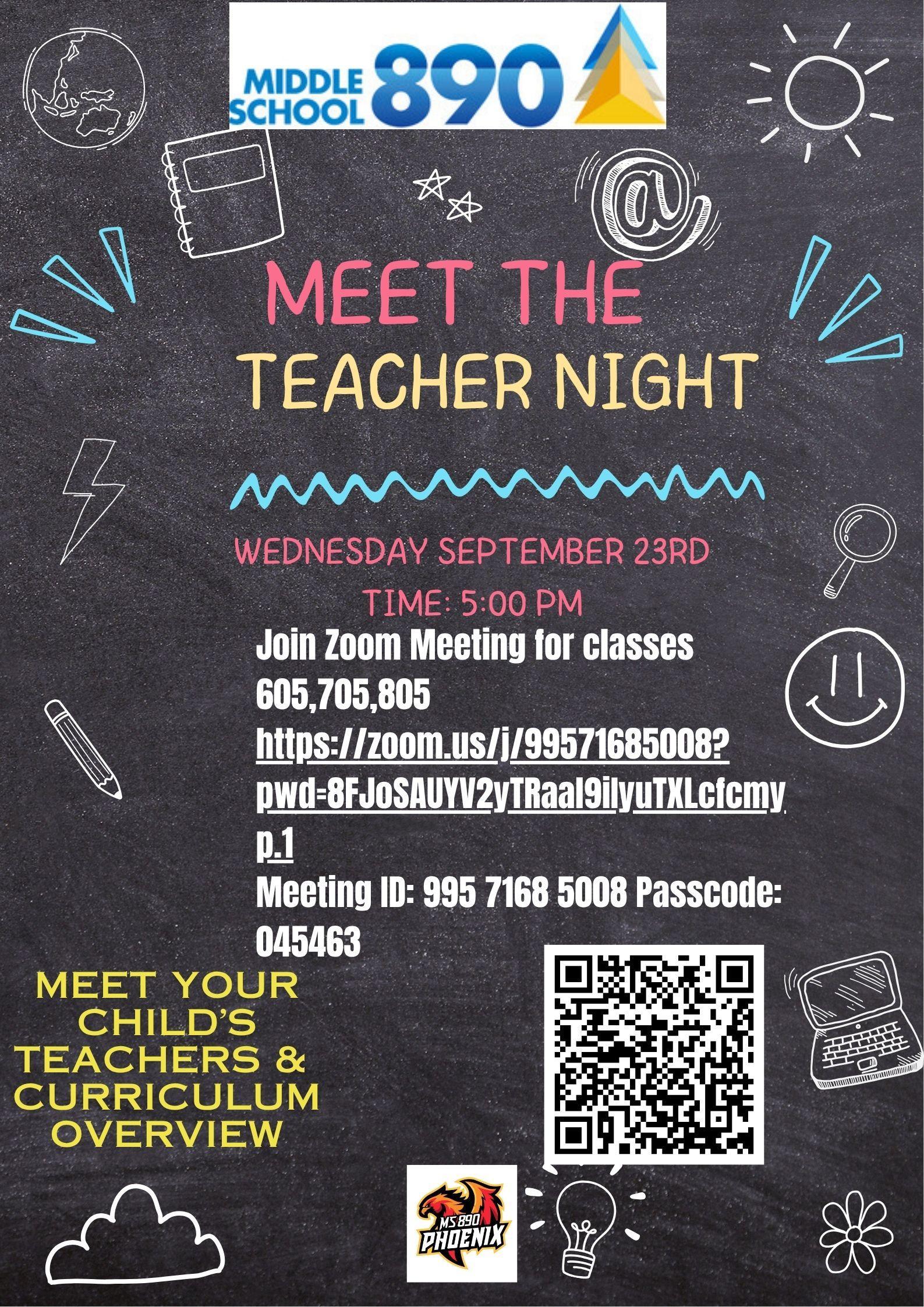 MIDDLE SCHOOL 890

MEET THE TEACHER NIGHT

WEDNESDAY SEPTEMBER 23RD

TIME: 5:00 PM

Join Zoom Meeting for classes 605,705,805 https://zoom.us/j/99571685008?pwd=8FJoSAUYV2yTRaal9ilyuTXLcfcmyp.1 Meeting ID: 995 7168 5008 Passcode: 045463

MEET YOUR CHILD'S TEACHERS & CURRICULUM OVERVIEW

MS 890 PHOENIX